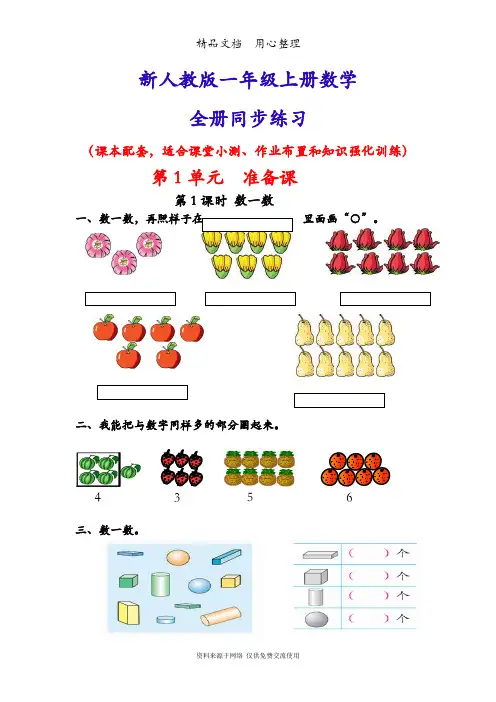 精品文档　用心整理

新人教版一年级上册数学

全册同步练习

（课本配套，适合课堂小测、作业布置和知识强化训练）

第 1 单元　准备课

第 1 课时　数一数

一、数一数，再照样子在　　　　　　里面画“○”。

二、我能把与数字同样多的部分圈起来。

4　3　5　6

三、数一数。

（　　）个
（　　）个
（　　）个
（　　）个

资料来源于网络 仅供免费交流使用